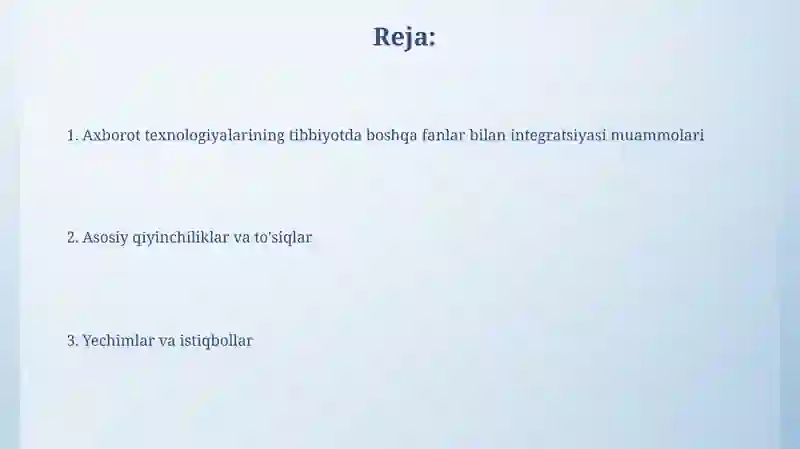 Reja:

1. Axborot texnologiyalarining tibbiyotda boshqa fanlar bilan integratsiyasi muammolari

2. Asosiy qiyinchiliklar va to'siqlar

3. Yechimlar va istiqbollar